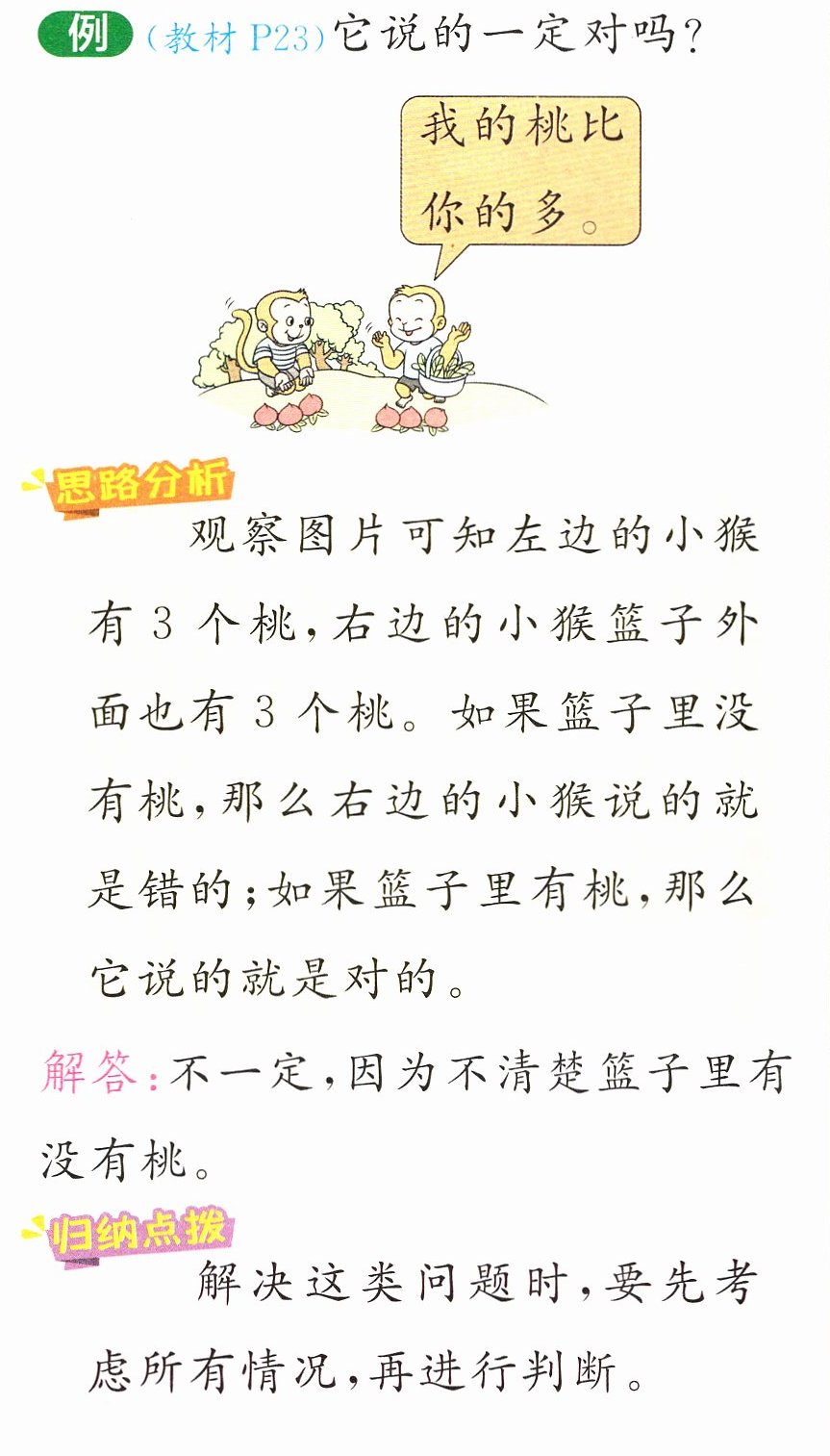 例 (教材P23)它说的一定对吗?

我的桃比你的多。

思路分析

观察图片可知左边的小猴有3个桃,右边的小猴篮子外面也有3个桃。如果篮子里没有桃,那么右边的小猴说的就是错的;如果篮子里有桃,那么它说的就是对的。

解答:不一定,因为不清楚篮子里有没有桃。

归纳点拨

解决这类问题时,要先考虑所有情况,再进行判断。